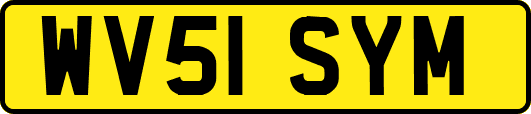 WV51 SYM